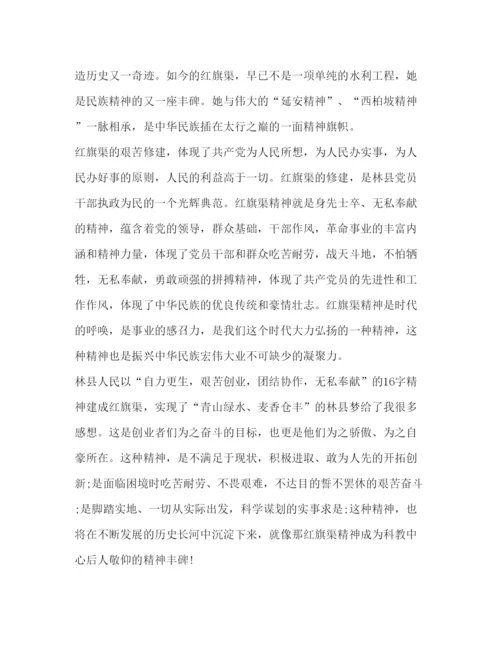 造历史又一奇迹。如今的红旗渠，早已不是一项单纯的水利工程，她是民族精神的又一座丰碑。她与伟大的“延安精神”、“西柏坡精神”一脉相承，是中华民族插在太行之巅的一面精神旗帜。

红旗渠的艰苦修建，体现了共产党为人民所想，为人民办实事，为人民办好事的原则，人民的利益高于一切。红旗渠的修建，是林县党员干部执政为民的一个光辉典范。红旗渠精神就是身先士卒、无私奉献的精神，蕴含着党的领导，群众基础，干部作风，革命事业的丰富内涵和精神力量，体现了党员干部和群众吃苦耐劳，战天斗地，不怕牺牲，无私奉献，勇敢顽强的拼搏精神，体现了共产党员的先进性和工作作风，体现了中华民族的优良传统和豪情壮志。红旗渠精神是时代的呼唤，是事业的感召力，是我们这个时代大力弘扬的一种精神，这种精神也是振兴中华民族宏伟大业不可缺少的凝聚力。

林县人民以“自力更生，艰苦创业，团结协作，无私奉献”的16字精神建成红旗渠，实现了“青山绿水、麦香仓丰”的林县梦给了我很多感想。这是创业者们为之奋斗的目标，也更是他们为之骄傲、为之自豪所在。这种精神，是不满足于现状，积极进取、敢为人先的开拓创新;是面临困境时吃苦耐劳、不畏艰难，不达目的誓不罢休的艰苦奋斗;是脚踏实地、一切从实际出发，科学谋划的实事求是;这种精神，也将在不断发展的历史长河中沉淀下来，就像那红旗渠精神成为科教中心后人敬仰的精神丰碑!